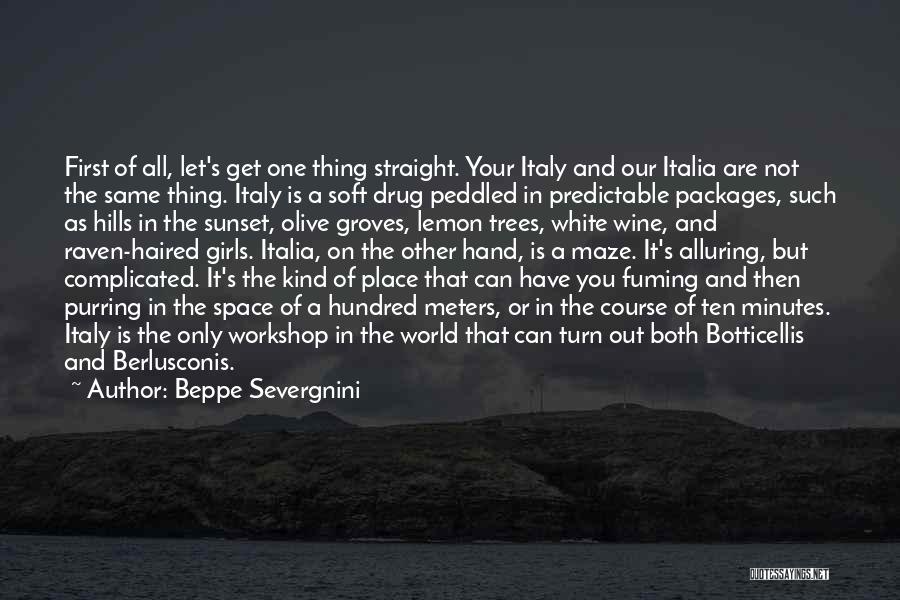 First of all, let's get one thing straight. Your Italy and our Italia are not the same thing. Italy is a soft drug peddled in predictable packages, such as hills in the sunset, olive groves, lemon trees, white wine, and raven-haired girls. Italia, on the other hand, is a maze. It's alluring, but complicated. It's the kind of place that can have you fuming and then purring in the space of a hundred meters, or in the course of ten minutes. Italy is the only workshop in the world that can turn out both Botticellis and Berlusconis.

~ Author: Beppe Severgnini

QUOTESSAYINGS.NET